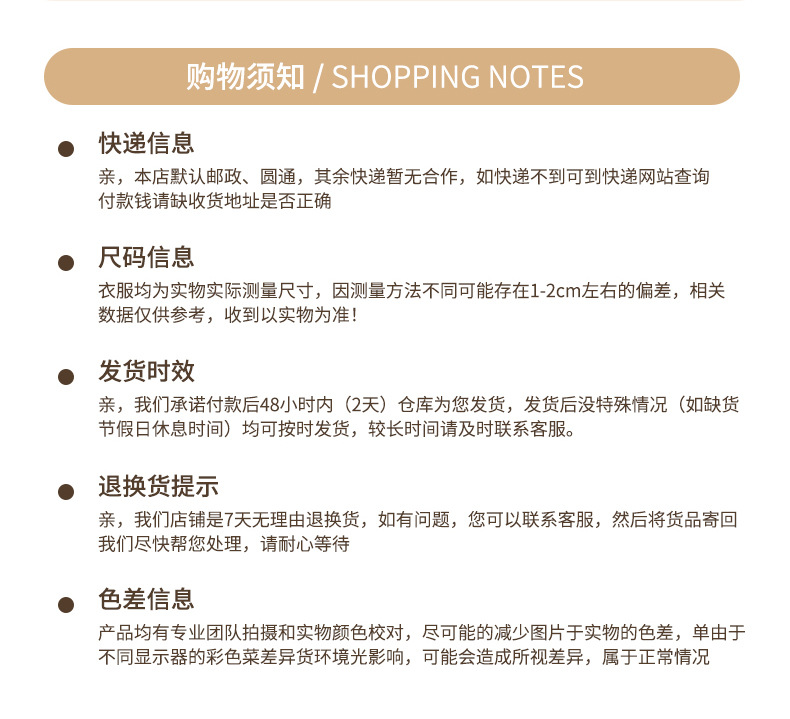 购物须知 / SHOPPING NOTES

快递信息

亲，本店默认邮政、圆通，其余快递暂无合作，如快递不到可到快递网站查询付款钱请缺收货地址是否正确

尺码信息

衣服均为实物实际测量尺寸，因测量方法不同可能存在1-2cm左右的偏差，相关数据仅供参考，收到以实物为准！

发货时效

亲，我们承诺付款后48小时内（2天）仓库为您发货，发货后没特殊情况（如缺货节假日休息时间）均可按时发货，较长时间请及时联系客服。

退换货提示

亲，我们店铺是7天无理由退换货，如有问题，您可以联系客服，然后将货品寄回我们尽快帮您处理，请耐心等待

色差信息

产品均有专业团队拍摄和实物颜色校对，尽可能的减少图片于实物的色差，单由于不同显示器的彩色菜差异货环境光影响，可能会造成所视差异，属于正常情况